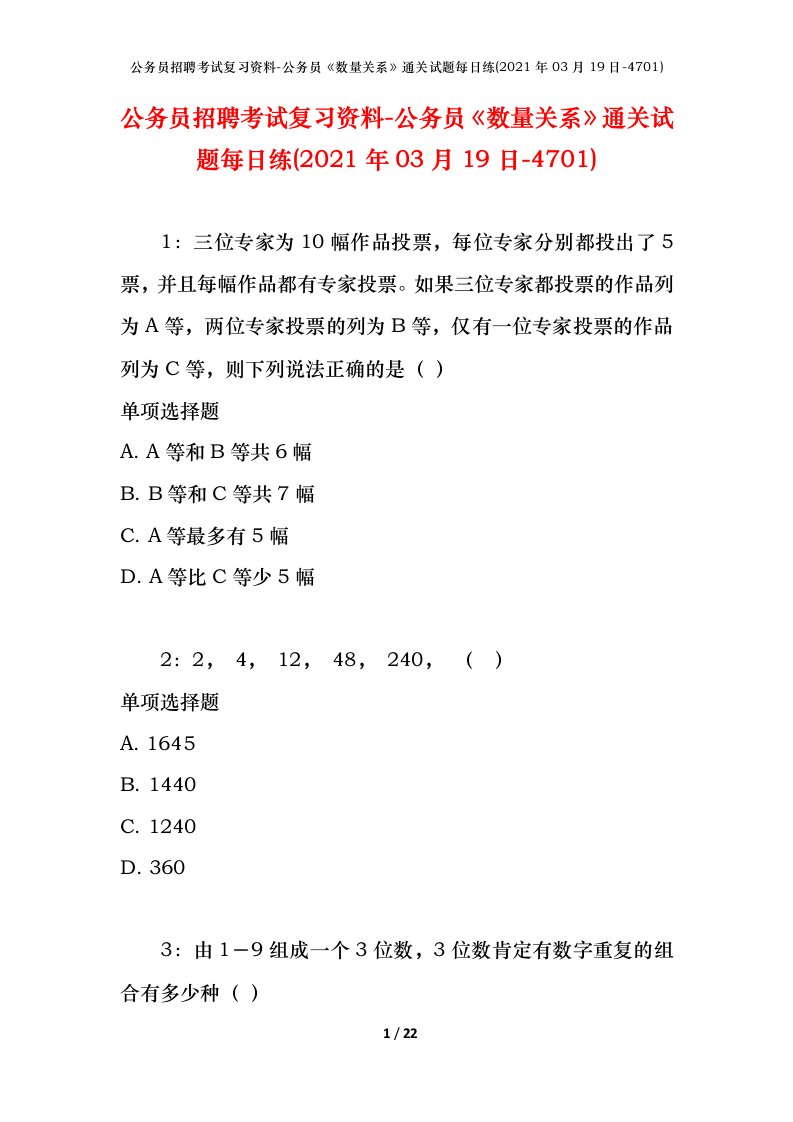 公务员招聘考试复习资料-公务员《数量关系》通关试题每日练(2021 年 03 月 19 日-4701)

公务员招聘考试复习资料-公务员《数量关系》通关试题每日练(2021 年 03 月 19 日-4701)

1：三位专家为 10 幅作品投票，每位专家分别都投出了 5 票，并且每幅作品都有专家投票。如果三位专家都投票的作品列为 A 等，两位专家投票的列为 B 等，仅有一位专家投票的作品列为 C 等，则下列说法正确的是（ ）

单项选择题

A. A 等和 B 等共 6 幅

B. B 等和 C 等共 7 幅

C. A 等最多有 5 幅

D. A 等比 C 等少 5 幅

2：2， 4， 12， 48， 240， （ ）

单项选择题

A. 1645

B. 1440

C. 1240

D. 360

3：由 1－9 组成一个 3 位数，3 位数肯定有数字重复的组合有多少种（ ）

1 / 22